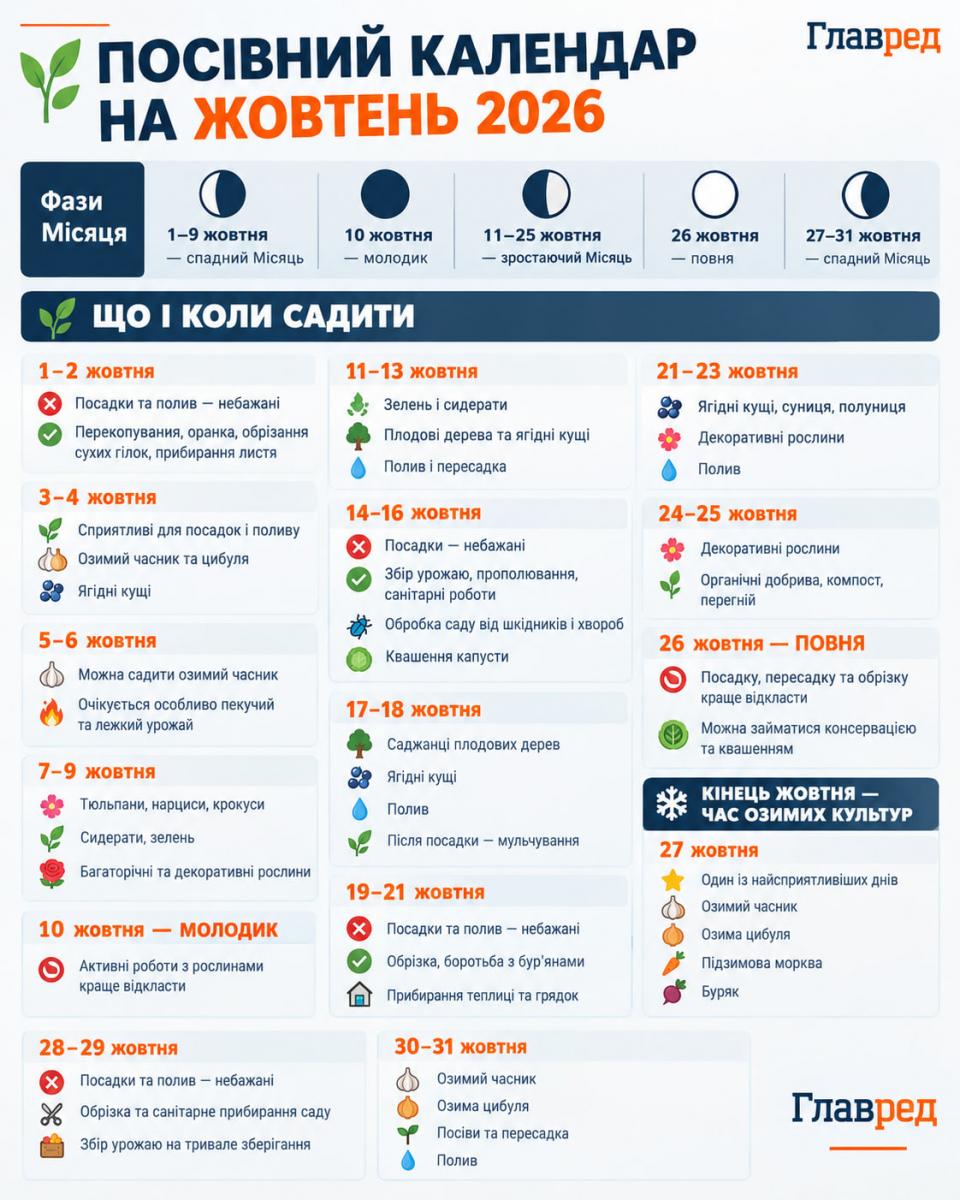 ПОСІВНИЙ КАЛЕНДАР НА ЖОВТЕНЬ 2026

Главред

Фази Місяця

1–9 жовтня — спадний Місяць

10 жовтня — молодик

11–25 жовтня — зростаючий Місяць

26 жовтня — повня

27–31 жовтня — спадний Місяць

ЩО І КОЛИ САДИТИ

1–2 жовтня
Посадки та полив — небажані
Перекопування, оранка, обрізання сухих гілок, прибирання листя

3–4 жовтня
Сприятливі для посадок і поливу
Озимий часник та цибуля
Ягідні кущі

5–6 жовтня
Можна садити озимий часник
Очікується особливо пекучий та лежкий урожай

7–9 жовтня
Тюльпани, нарциси, крокуси
Сидерати, зелень
Багаторічні та декоративні рослини

10 жовтня — МОЛОДИК
Активні роботи з рослинами краще відкласти

11–13 жовтня
Зелень і сидерати
Плодові дерева та ягідні кущі
Полив і пересадка

14–16 жовтня
Посадки — небажані
Збір урожаю, прополювання, санітарні роботи
Обробка саду від шкідників і хвороб
Квашення капусти

17–18 жовтня
Саджанці плодових дерев
Ягідні кущі
Полив
Після посадки — мульчування

19–21 жовтня
Посадки та полив — небажані
Обрізка, боротьба з бур'янами
Прибирання теплиці та грядок

21–23 жовтня
Ягідні кущі, суниця, полуниця
Декоративні рослини
Полив

24–25 жовтня
Декоративні рослини
Органічні добрива, компост, перегній

26 жовтня — ПОВНЯ
Посадку, пересадку та обрізку краще відкласти
Можна займатися консервацією та квашенням

КІНЕЦЬ ЖОВТНЯ — ЧАС ОЗИМИХ КУЛЬТУР

27 жовтня
Один із найсприятливіших днів
Озимий часник
Озима цибуля
Підзимова морква
Буряк

28–29 жовтня
Посадки та полив — небажані
Обрізка та санітарне прибирання саду
Збір урожаю на тривале зберігання

30–31 жовтня
Озимий часник
Озима цибуля
Посіви та пересадка
Полив

Главред